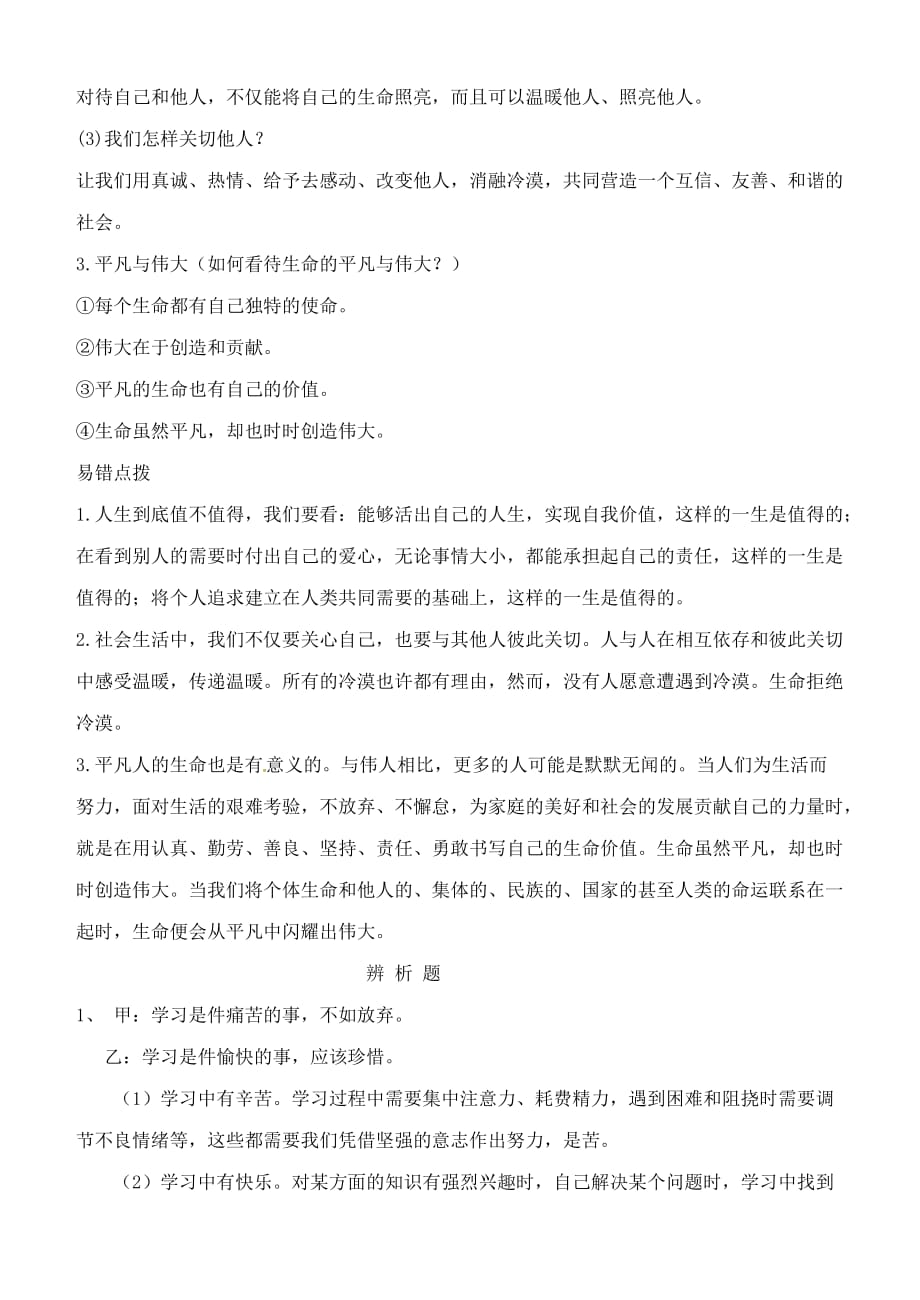 对待自己和他人，不仅能将自己的生命照亮，而且可以温暖他人、照亮他人。

(3)我们怎样关切他人？

让我们用真诚、热情、给予去感动、改变他人，消融冷漠，共同营造一个互信、友善、和谐的社会。

3.平凡与伟大（如何看待生命的平凡与伟大？）

①每个生命都有自己独特的使命。

②伟大在于创造和贡献。

③平凡的生命也有自己的价值。

④生命虽然平凡，却也时时创造伟大。

易错点拨

1.人生到底值不值得，我们要看：能够活出自己的人生，实现自我价值，这样的一生是值得的；在看到别人的需要时付出自己的爱心，无论事情大小，都能承担起自己的责任，这样的一生是值得的；将个人追求建立在人类共同需要的基础上，这样的一生是值得的。

2.社会生活中，我们不仅要关心自己，也要与其他人彼此关切。人与人在相互依存和彼此关切中感受温暖，传递温暖。所有的冷漠也许都有理由，然而，没有人愿意遭遇到冷漠。生命拒绝冷漠。

3.平凡人的生命也是有意义的。与伟人相比，更多的人可能是默默无闻的。当人们为生活而努力，面对生活的艰难考验，不放弃、不懈怠，为家庭的美好和社会的发展贡献自己的力量时，就是在用认真、勤劳、善良、坚持、责任、勇敢书写自己的生命价值。生命虽然平凡，却也时时创造伟大。当我们将个体生命和他人的、集体的、民族的、国家的甚至人类的命运联系在一起时，生命便会从平凡中闪耀出伟大。

辨 析 题

1、 甲：学习是件痛苦的事，不如放弃。

乙：学习是件愉快的事，应该珍惜。

（1）学习中有辛苦。学习过程中需要集中注意力、耗费精力，遇到困难和阻挠时需要调节不良情绪等，这些都需要我们凭借坚强的意志作出努力，是苦。

（2）学习中有快乐。对某方面的知识有强烈兴趣时，自己解决某个问题时，学习中找到